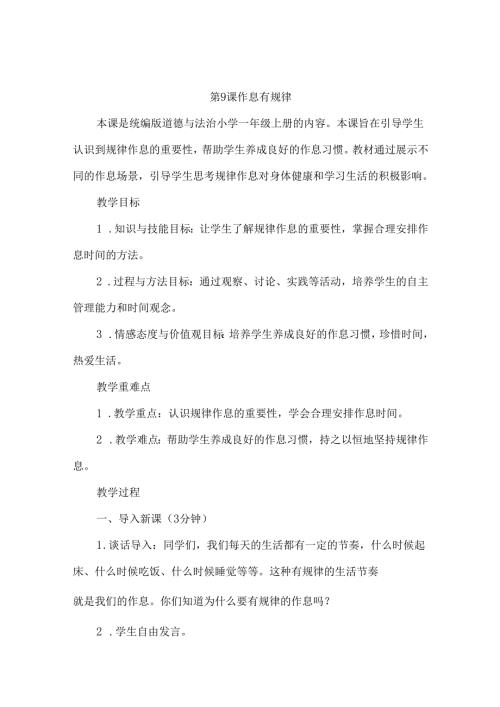 第9课作息有规律

本课是统编版道德与法治小学一年级上册的内容。本课旨在引导学生认识到规律作息的重要性，帮助学生养成良好的作息习惯。教材通过展示不同的作息场景，引导学生思考规律作息对身体健康和学习生活的积极影响。

教学目标

1．知识与技能目标：让学生了解规律作息的重要性，掌握合理安排作息时间的方法。

2．过程与方法目标：通过观察、讨论、实践等活动，培养学生的自主管理能力和时间观念。

3．情感态度与价值观目标 培养学生养成良好的作息习惯，珍惜时间，热爱生活。

教学重难点

1．教学重点：认识规律作息的重要性，学会合理安排作息时间。

2．教学难点：帮助学生养成良好的作息习惯，持之以恒地坚持规律作息。

教学过程

一、导入新课（3分钟）

1.谈话导入：同学们，我们每天的生活都有一定的节奏，什么时候起床、什么时候吃饭、什么时候睡觉等等。这种有规律的生活节奏

就是我们的作息。你们知道为什么要有规律的作息吗？

2．学生自由发言。